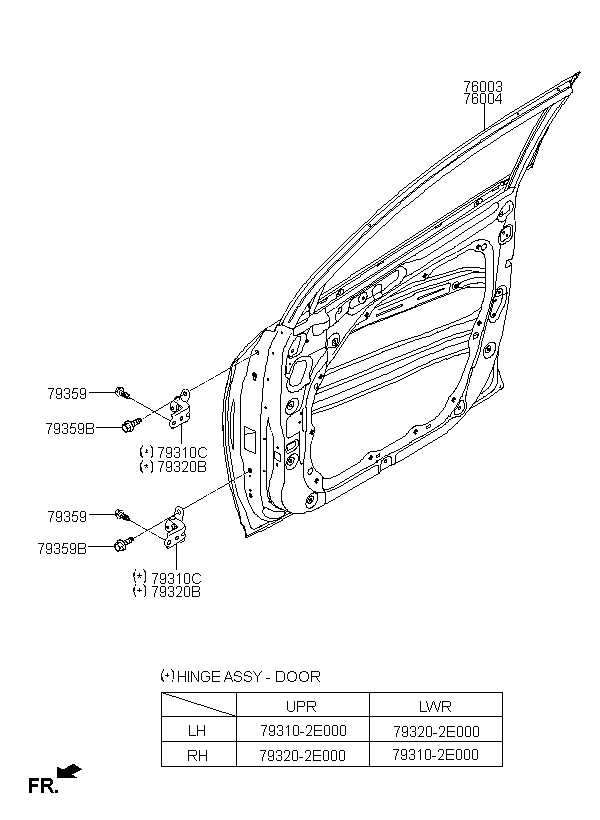 76003
76004

79359

79359B

(*) 79310C
(*) 79320B

79359

79359B

(*) 79310C
(*) 79320B

(*) HINGE ASSY - DOOR

|  | UPR | LWR |
|---|---|---|
| LH | 79310-2E000 | 79320-2E000 |
| RH | 79320-2E000 | 79310-2E000 |

FR.